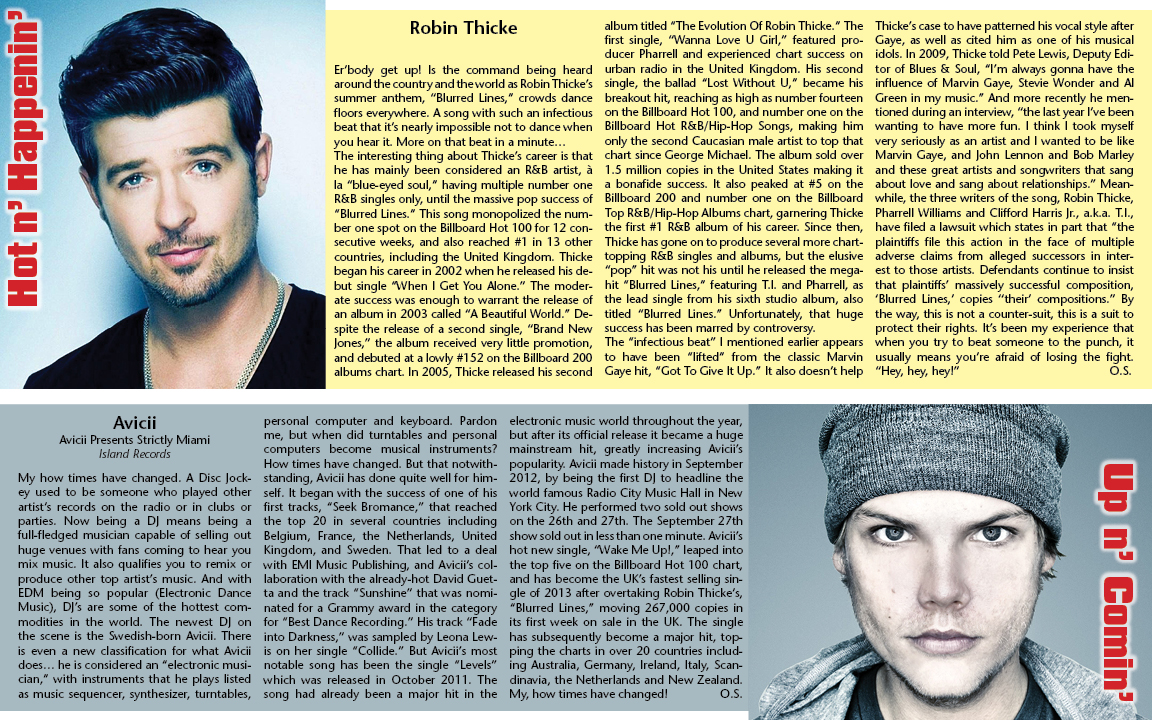 Hot n' Happenin'

Robin Thicke

Er'body get up! Is the command being heard around the country and the world as Robin Thicke's summer anthem, "Blurred Lines," crowds dance floors everywhere. A song with such an infectious beat that it's nearly impossible not to dance when you hear it. More on that beat in a minute…
The interesting thing about Thicke's career is that he has mainly been considered an R&B artist, à la "blue-eyed soul," having multiple number one R&B singles only, until the massive pop success of "Blurred Lines." This song monopolized the number one spot on the Billboard Hot 100 for 12 consecutive weeks, and also reached #1 in 13 other countries, including the United Kingdom. Thicke began his career in 2002 when he released his debut single "When I Get You Alone." The moderate success was enough to warrant the release of an album in 2003 called "A Beautiful World." Despite the release of a second single, "Brand New Jones," the album received very little promotion, and debuted at a lowly #152 on the Billboard 200 albums chart. In 2005, Thicke released his second album titled "The Evolution Of Robin Thicke." The first single, "Wanna Love U Girl," featured producer Pharrell and experienced chart success on urban radio in the United Kingdom. His second single, the ballad "Lost Without U," became his breakout hit, reaching as high as number fourteen on the Billboard Hot 100, and number one on the Billboard Hot R&B/Hip-Hop Songs, making him only the second Caucasian male artist to top that chart since George Michael. The album sold over 1.5 million copies in the United States making it a bonafide success. It also peaked at #5 on the Billboard 200 and number one on the Billboard Top R&B/Hip-Hop Albums chart, garnering Thicke the first #1 R&B album of his career. Since then, Thicke has gone on to produce several more chart-topping R&B singles and albums, but the elusive "pop" hit was not his until he released the mega-hit "Blurred Lines," featuring T.I. and Pharrell, as the lead single from his sixth studio album, also titled "Blurred Lines." Unfortunately, that huge success has been marred by controversy.
The "infectious beat" I mentioned earlier appears to have been "lifted" from the classic Marvin Gaye hit, "Got To Give It Up." It also doesn't help Thicke's case to have patterned his vocal style after Gaye, as well as cited him as one of his musical idols. In 2009, Thicke told Pete Lewis, Deputy Editor of Blues & Soul, "I'm always gonna have the influence of Marvin Gaye, Stevie Wonder and Al Green in my music." And more recently he mentioned during an interview, "the last year I've been wanting to have more fun. I think I took myself very seriously as an artist and I wanted to be like Marvin Gaye, and John Lennon and Bob Marley and these great artists and songwriters that sang about love and sang about relationships." Meanwhile, the three writers of the song, Robin Thicke, Pharrell Williams and Clifford Harris Jr., a.k.a. T.I., have filed a lawsuit which states in part that "the plaintiffs file this action in the face of multiple adverse claims from alleged successors in interest to those artists. Defendants continue to insist that plaintiffs' massively successful composition, 'Blurred Lines,' copies "their' compositions." By the way, this is not a counter-suit, this is a suit to protect their rights. It's been my experience that when you try to beat someone to the punch, it usually means you're afraid of losing the fight. "Hey, hey, hey!" O.S.

Avicii
Avicii Presents Strictly Miami
Island Records

My how times have changed. A Disc Jockey used to be someone who played other artist's records on the radio or in clubs or parties. Now being a DJ means being a full-fledged musician capable of selling out huge venues with fans coming to hear you mix music. It also qualifies you to remix or produce other top artist's music. And with EDM being so popular (Electronic Dance Music), DJ's are some of the hottest commodities in the world. The newest DJ on the scene is the Swedish-born Avicii. There is even a new classification for what Avicii does… he is considered an "electronic musician," with instruments that he plays listed as music sequencer, synthesizer, turntables, personal computer and keyboard. Pardon me, but when did turntables and personal computers become musical instruments? How times have changed. But that notwithstanding, Avicii has done quite well for himself. It began with the success of one of his first tracks, "Seek Bromance," that reached the top 20 in several countries including Belgium, France, the Netherlands, United Kingdom, and Sweden. That led to a deal with EMI Music Publishing, and Avicii's collaboration with the already-hot David Guetta and the track "Sunshine" that was nominated for a Grammy award in the category for "Best Dance Recording." His track "Fade into Darkness," was sampled by Leona Lewis on her single "Collide." But Avicii's most notable song has been the single "Levels" which was released in October 2011. The song had already been a major hit in the electronic music world throughout the year, but after its official release it became a huge mainstream hit, greatly increasing Avicii's popularity. Avicii made history in September 2012, by being the first DJ to headline the world famous Radio City Music Hall in New York City. He performed two sold out shows on the 26th and 27th. The September 27th show sold out in less than one minute. Avicii's hot new single, "Wake Me Up!," leaped into the top five on the Billboard Hot 100 chart, and has become the UK's fastest selling single of 2013 after overtaking Robin Thicke's, "Blurred Lines," moving 267,000 copies in its first week on sale in the UK. The single has subsequently become a major hit, topping the charts in over 20 countries including Australia, Germany, Ireland, Italy, Scandinavia, the Netherlands and New Zealand. My, how times have changed! O.S.

Up n' Comin'